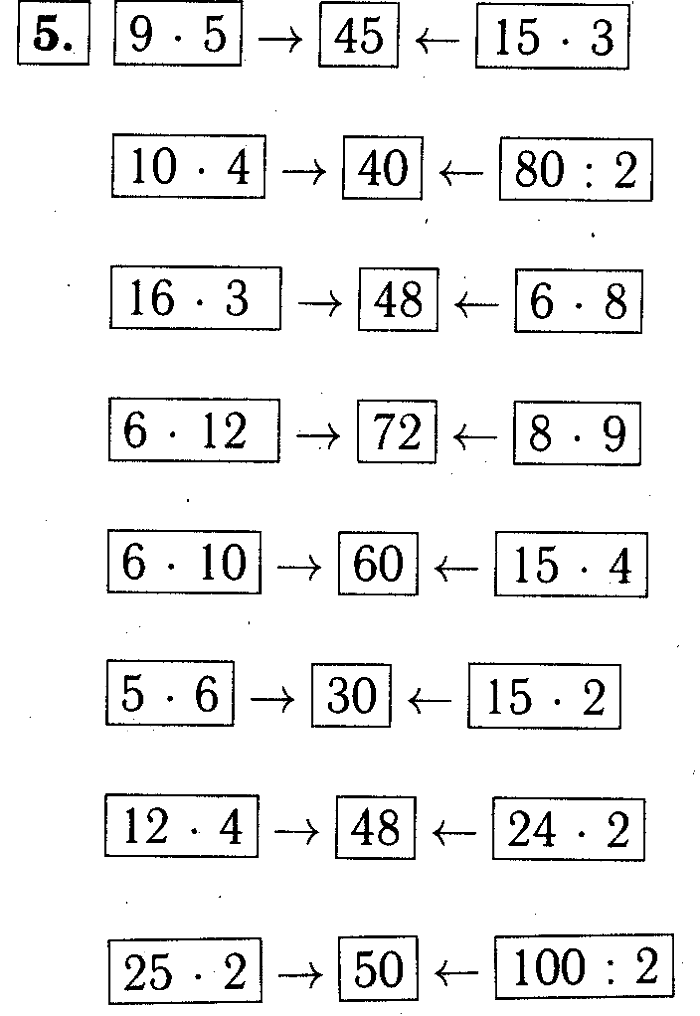 **5.** $9 \cdot 5 \rightarrow 45 \leftarrow 15 \cdot 3$

$10 \cdot 4 \rightarrow 40 \leftarrow 80 : 2$

$16 \cdot 3 \rightarrow 48 \leftarrow 6 \cdot 8$

$6 \cdot 12 \rightarrow 72 \leftarrow 8 \cdot 9$

$6 \cdot 10 \rightarrow 60 \leftarrow 15 \cdot 4$

$5 \cdot 6 \rightarrow 30 \leftarrow 15 \cdot 2$

$12 \cdot 4 \rightarrow 48 \leftarrow 24 \cdot 2$

$25 \cdot 2 \rightarrow 50 \leftarrow 100 : 2$